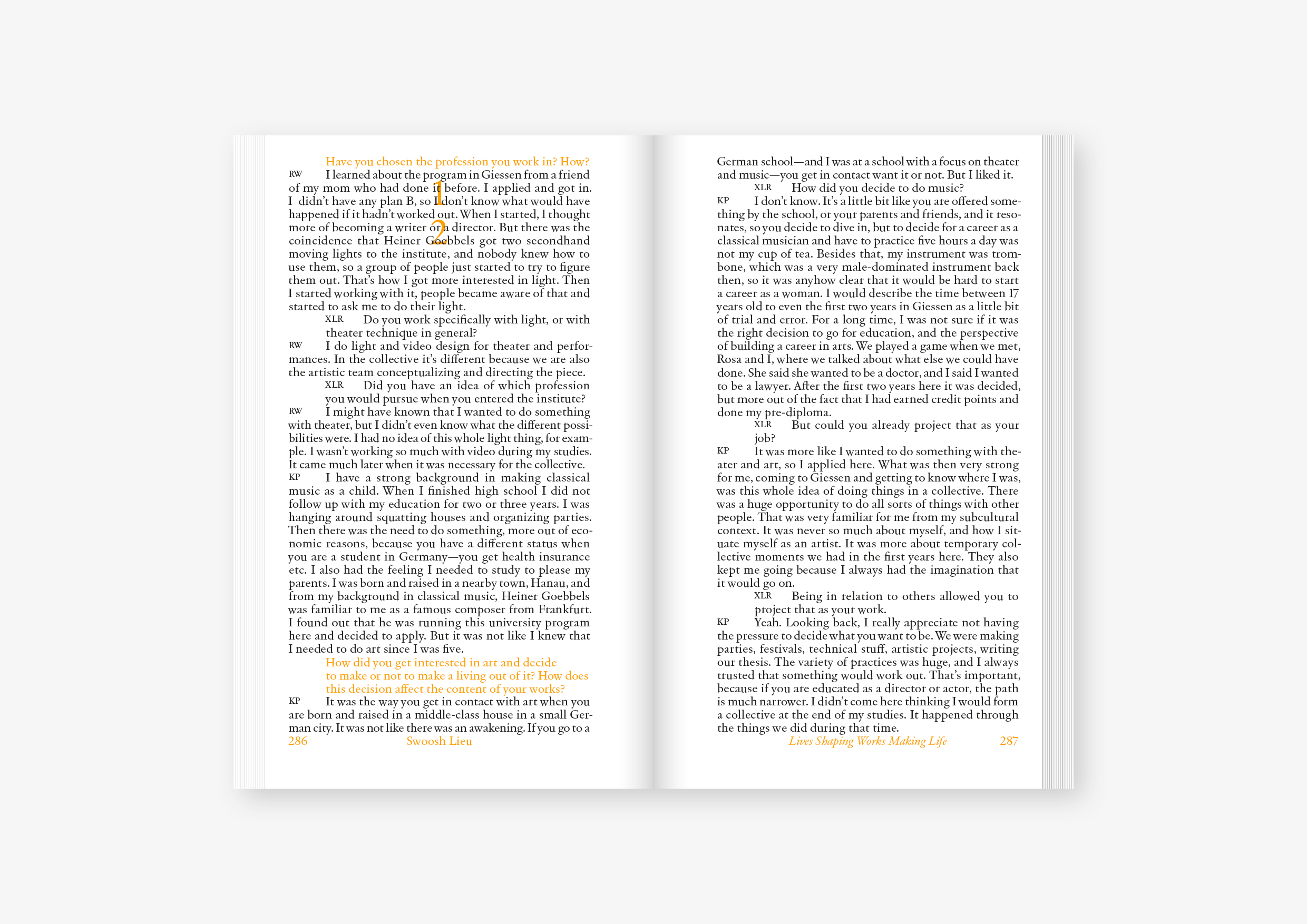 Have you chosen the profession you work in? How?

RW I learned about the program in Giessen from a friend of my mom who had done it before. I applied and got in. I didn't have any plan B, so I don't know what would have happened if it hadn't worked out. When I started, I thought more of becoming a writer or a director. But there was the coincidence that Heiner Goebbels got two secondhand moving lights to the institute, and nobody knew how to use them, so a group of people just started to try to figure them out. That's how I got more interested in light. Then I started working with it, people became aware of that and started to ask me to do their light.

1

2

XLR Do you work specifically with light, or with theater technique in general?

RW I do light and video design for theater and performances. In the collective it's different because we are also the artistic team conceptualizing and directing the piece.

XLR Did you have an idea of which profession you would pursue when you entered the institute?

RW I might have known that I wanted to do something with theater, but I didn't even know what the different possibilities were. I had no idea of this whole light thing, for example. I wasn't working so much with video during my studies. It came much later when it was necessary for the collective.

KP I have a strong background in making classical music as a child. When I finished high school I did not follow up with my education for two or three years. I was hanging around squatting houses and organizing parties. Then there was the need to do something, more out of economic reasons, because you have a different status when you are a student in Germany—you get health insurance etc. I also had the feeling I needed to study to please my parents. I was born and raised in a nearby town, Hanau, and from my background in classical music, Heiner Goebbels was familiar to me as a famous composer from Frankfurt. I found out that he was running this university program here and decided to apply. But it was not like I knew that I needed to do art since I was five.

How did you get interested in art and decide to make or not to make a living out of it? How does this decision affect the content of your works?

KP It was the way you get in contact with art when you are born and raised in a middle-class house in a small German city. It was not like there was an awakening. If you go to a

286 Swoosh Lieu

German school—and I was at a school with a focus on theater and music—you get in contact want it or not. But I liked it.

XLR How did you decide to do music?

KP I don't know. It's a little bit like you are offered something by the school, or your parents and friends, and it resonates, so you decide to dive in, but to decide for a career as a classical musician and have to practice five hours a day was not my cup of tea. Besides that, my instrument was trombone, which was a very male-dominated instrument back then, so it was anyhow clear that it would be hard to start a career as a woman. I would describe the time between 17 years old to even the first two years in Giessen as a little bit of trial and error. For a long time, I was not sure if it was the right decision to go for education, and the perspective of building a career in arts. We played a game when we met, Rosa and I, where we talked about what else we could have done. She said she wanted to be a doctor, and I said I wanted to be a lawyer. After the first two years here it was decided, but more out of the fact that I had earned credit points and done my pre-diploma.

XLR But could you already project that as your job?

KP It was more like I wanted to do something with theater and art, so I applied here. What was then very strong for me, coming to Giessen and getting to know where I was, was this whole idea of doing things in a collective. There was a huge opportunity to do all sorts of things with other people. That was very familiar for me from my subcultural context. It was never so much about myself, and how I situate myself as an artist. It was more about temporary collective moments we had in the first years here. They also kept me going because I always had the imagination that it would go on.

XLR Being in relation to others allowed you to project that as your work.

KP Yeah. Looking back, I really appreciate not having the pressure to decide what you want to be. We were making parties, festivals, technical stuff, artistic projects, writing our thesis. The variety of practices was huge, and I always trusted that something would work out. That's important, because if you are educated as a director or actor, the path is much narrower. I didn't come here thinking I would form a collective at the end of my studies. It happened through the things we did during that time.

Lives Shaping Works Making Life 287